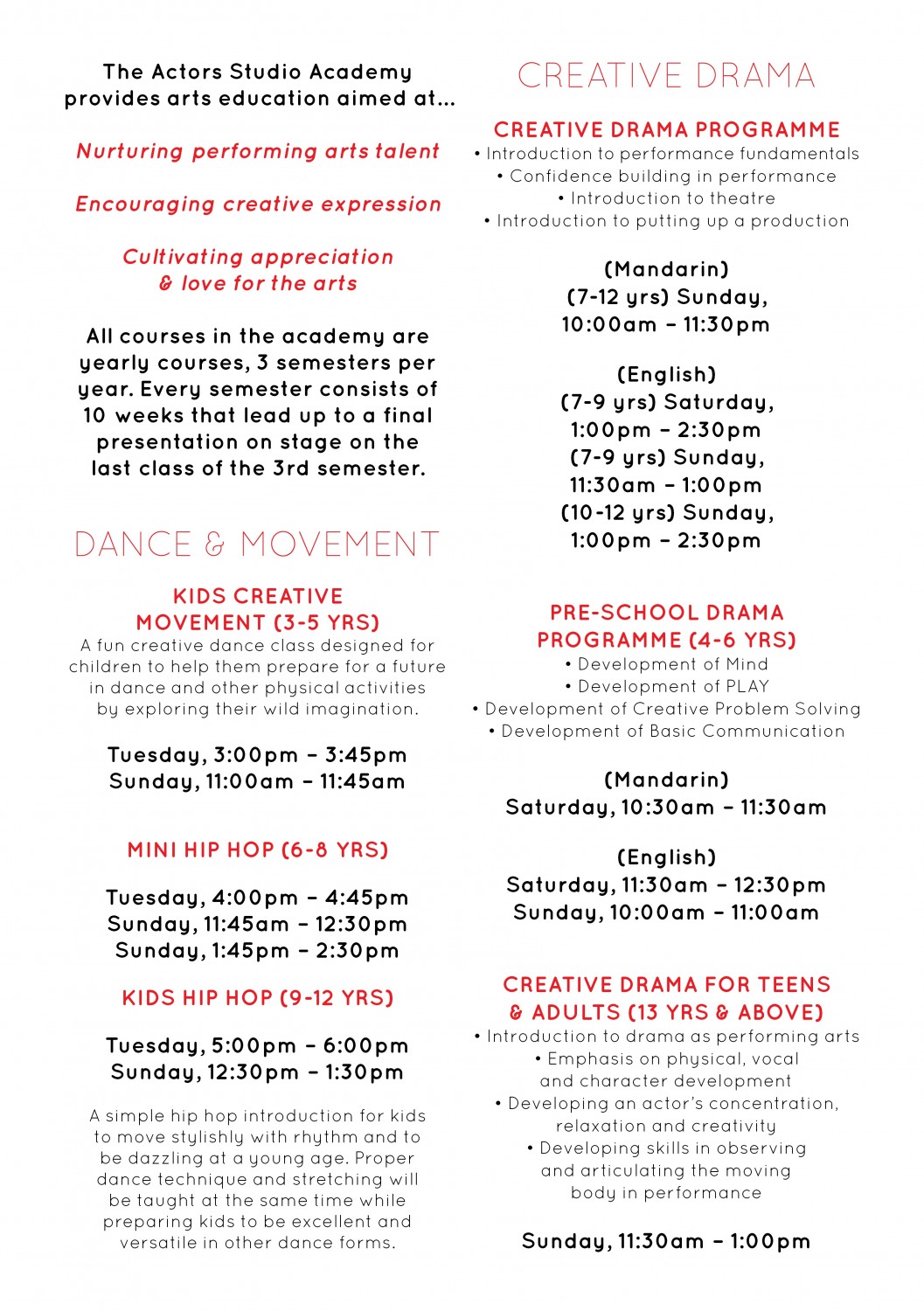 The Actors Studio Academy provides arts education aimed at...

Nurturing performing arts talent

Encouraging creative expression

Cultivating appreciation & love for the arts

All courses in the academy are yearly courses, 3 semesters per year. Every semester consists of 10 weeks that lead up to a final presentation on stage on the last class of the 3rd semester.

DANCE & MOVEMENT

KIDS CREATIVE MOVEMENT (3-5 YRS)
A fun creative dance class designed for children to help them prepare for a future in dance and other physical activities by exploring their wild imagination.

Tuesday, 3:00pm – 3:45pm
Sunday, 11:00am – 11:45am

MINI HIP HOP (6-8 YRS)

Tuesday, 4:00pm – 4:45pm
Sunday, 11:45am – 12:30pm
Sunday, 1:45pm – 2:30pm

KIDS HIP HOP (9-12 YRS)

Tuesday, 5:00pm – 6:00pm
Sunday, 12:30pm – 1:30pm

A simple hip hop introduction for kids to move stylishly with rhythm and to be dazzling at a young age. Proper dance technique and stretching will be taught at the same time while preparing kids to be excellent and versatile in other dance forms.

CREATIVE DRAMA

CREATIVE DRAMA PROGRAMME
• Introduction to performance fundamentals
• Confidence building in performance
• Introduction to theatre
• Introduction to putting up a production

(Mandarin)
(7-12 yrs) Sunday,
10:00am – 11:30pm

(English)
(7-9 yrs) Saturday,
1:00pm – 2:30pm
(7-9 yrs) Sunday,
11:30am – 1:00pm
(10-12 yrs) Sunday,
1:00pm – 2:30pm

PRE-SCHOOL DRAMA PROGRAMME (4-6 YRS)
• Development of Mind
• Development of PLAY
• Development of Creative Problem Solving
• Development of Basic Communication

(Mandarin)
Saturday, 10:30am – 11:30am

(English)
Saturday, 11:30am – 12:30pm
Sunday, 10:00am – 11:00am

CREATIVE DRAMA FOR TEENS & ADULTS (13 YRS & ABOVE)
• Introduction to drama as performing arts
• Emphasis on physical, vocal and character development
• Developing an actor's concentration, relaxation and creativity
• Developing skills in observing and articulating the moving body in performance

Sunday, 11:30am – 1:00pm